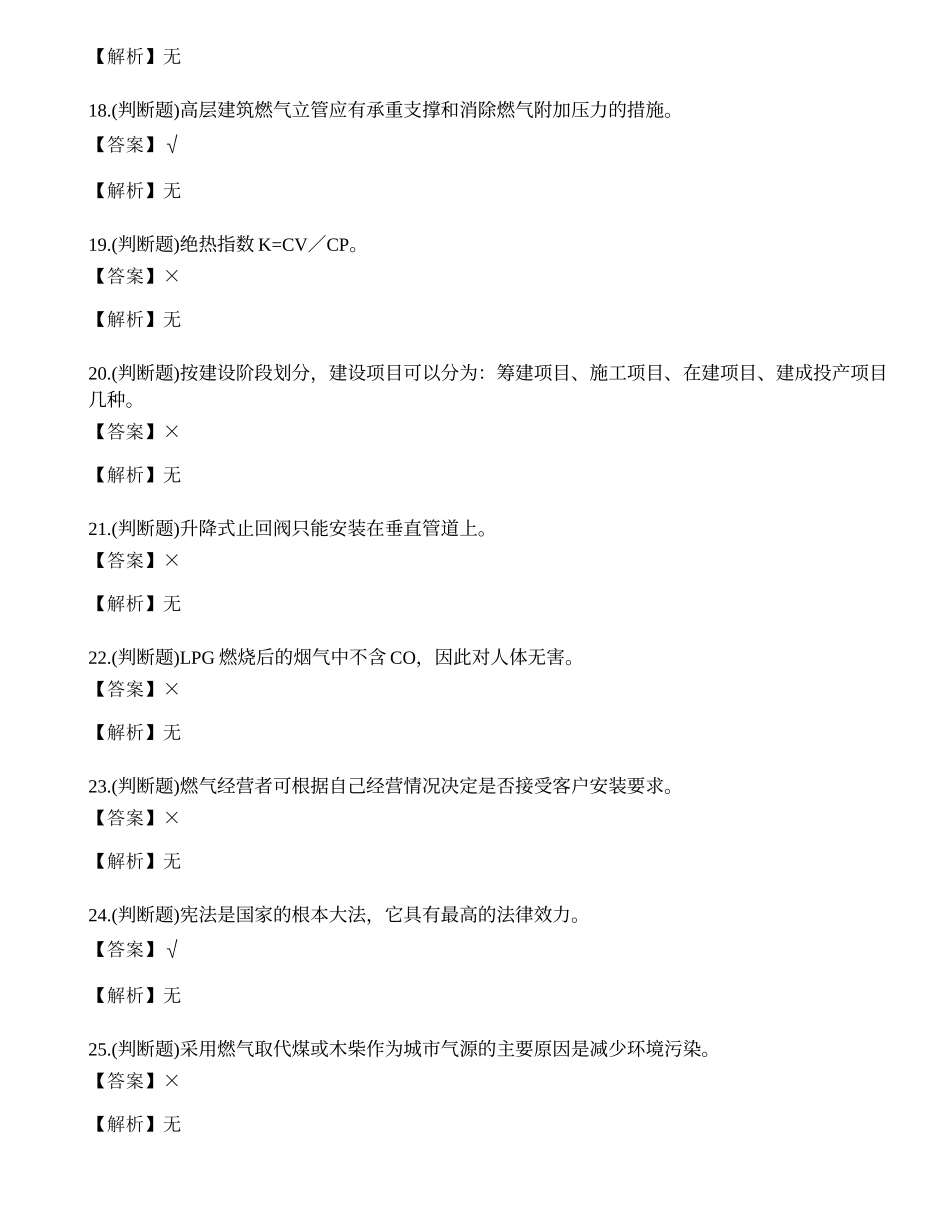 【解析】无

18.(判断题)高层建筑燃气立管应有承重支撑和消除燃气附加压力的措施。
【答案】√

【解析】无

19.(判断题)绝热指数 K=CV／CP。
【答案】×

【解析】无

20.(判断题)按建设阶段划分，建设项目可以分为：筹建项目、施工项目、在建项目、建成投产项目几种。
【答案】×

【解析】无

21.(判断题)升降式止回阀只能安装在垂直管道上。
【答案】×

【解析】无

22.(判断题)LPG 燃烧后的烟气中不含 CO，因此对人体无害。
【答案】×

【解析】无

23.(判断题)燃气经营者可根据自己经营情况决定是否接受客户安装要求。
【答案】×

【解析】无

24.(判断题)宪法是国家的根本大法，它具有最高的法律效力。
【答案】√

【解析】无

25.(判断题)采用燃气取代煤或木柴作为城市气源的主要原因是减少环境污染。
【答案】×

【解析】无